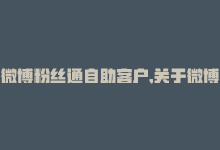 微博粉丝通自助客户,关于微博